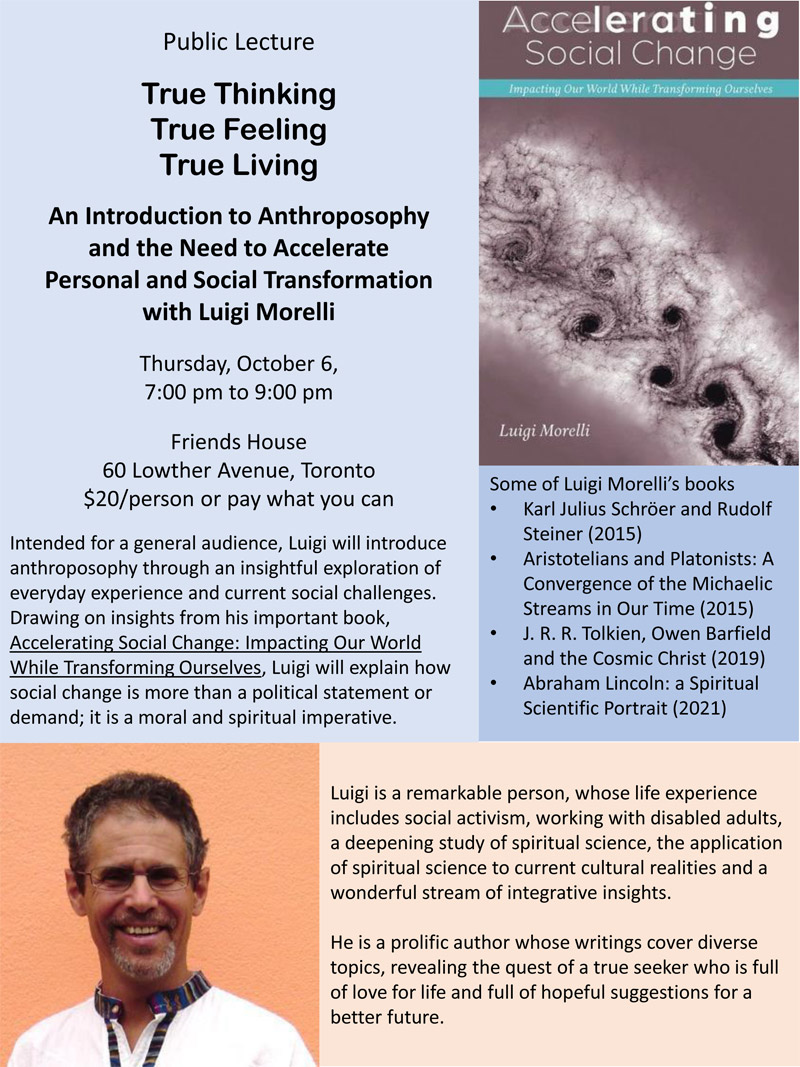 Public Lecture

True Thinking
True Feeling
True Living

An Introduction to Anthroposophy and the Need to Accelerate Personal and Social Transformation with Luigi Morelli

Thursday, October 6,
7:00 pm to 9:00 pm

Friends House
60 Lowther Avenue, Toronto
$20/person or pay what you can

Intended for a general audience, Luigi will introduce anthroposophy through an insightful exploration of everyday experience and current social challenges. Drawing on insights from his important book, Accelerating Social Change: Impacting Our World While Transforming Ourselves, Luigi will explain how social change is more than a political statement or demand; it is a moral and spiritual imperative.

Accelerating Social Change

Impacting Our World While Transforming Ourselves

Luigi Morelli

Some of Luigi Morelli's books
• Karl Julius Schröer and Rudolf Steiner (2015)
• Aristotelians and Platonists: A Convergence of the Michaelic Streams in Our Time (2015)
• J. R. R. Tolkien, Owen Barfield and the Cosmic Christ (2019)
• Abraham Lincoln: a Spiritual Scientific Portrait (2021)

Luigi is a remarkable person, whose life experience includes social activism, working with disabled adults, a deepening study of spiritual science, the application of spiritual science to current cultural realities and a wonderful stream of integrative insights.

He is a prolific author whose writings cover diverse topics, revealing the quest of a true seeker who is full of love for life and full of hopeful suggestions for a better future.